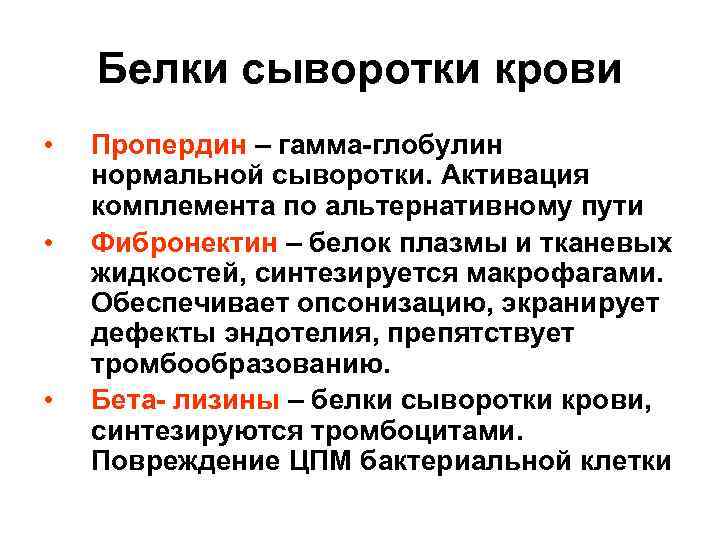 Белки сыворотки крови

• Пропердин – гамма-глобулин нормальной сыворотки. Активация комплемента по альтернативному пути

• Фибронектин – белок плазмы и тканевых жидкостей, синтезируется макрофагами. Обеспечивает опсонизацию, экранирует дефекты эндотелия, препятствует тромбообразованию.

• Бета- лизины – белки сыворотки крови, синтезируются тромбоцитами. Повреждение ЦПМ бактериальной клетки